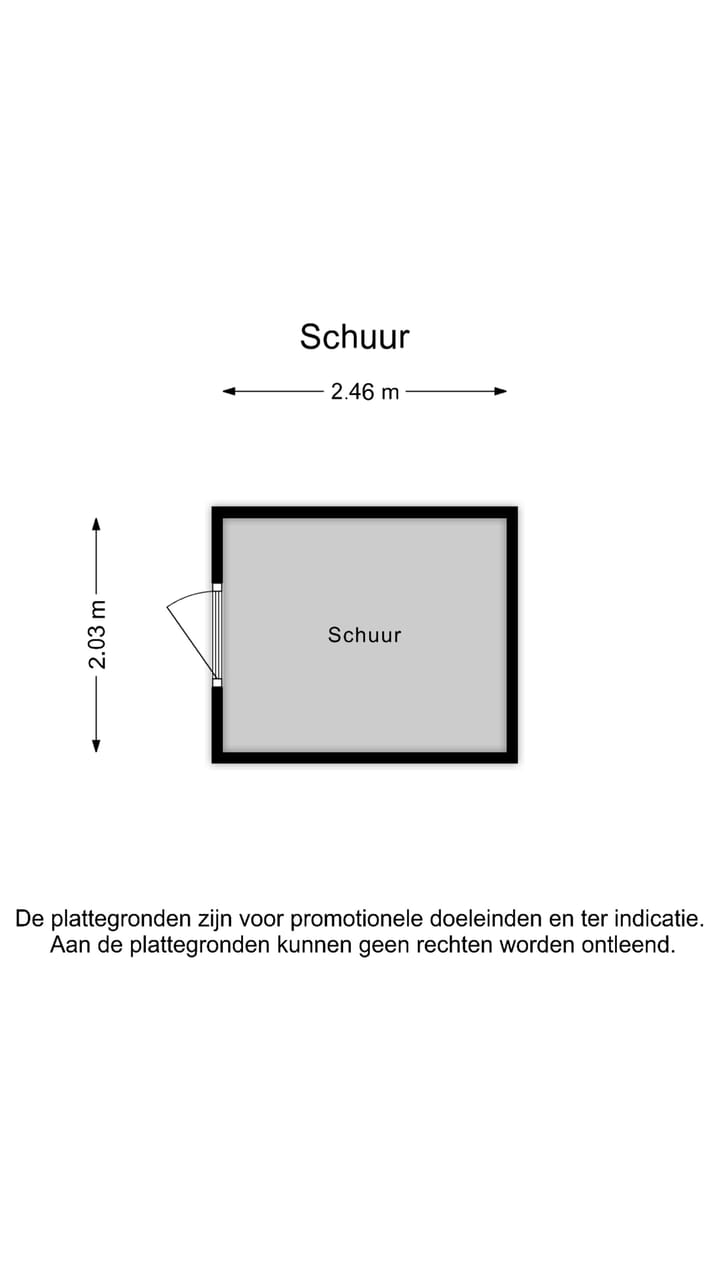 Schuur

2.46 m

2.03 m

Schuur

De plattegronden zijn voor promotionele doeleinden en ter indicatie.
Aan de plattegronden kunnen geen rechten worden ontleend.